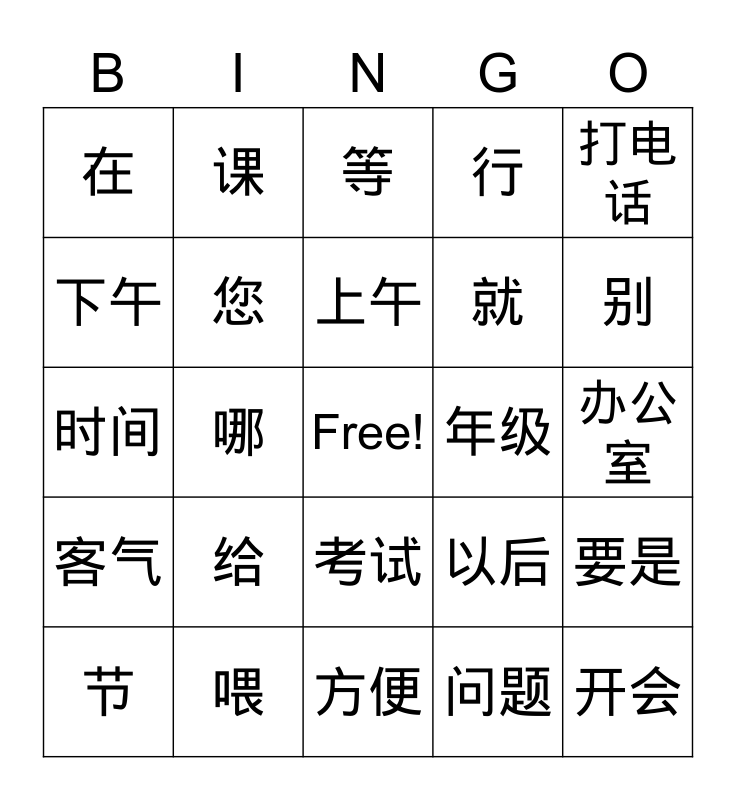 | B | I | N | G | O |
|---|---|---|---|---|
| 在 | 课 | 等 | 行 | 打电话 |
| 下午 | 您 | 上午 | 就 | 别 |
| 时间 | 哪 | Free! | 年级 | 办公室 |
| 客气 | 给 | 考试 | 以后 | 要是 |
| 节 | 喂 | 方便 | 问题 | 开会 |